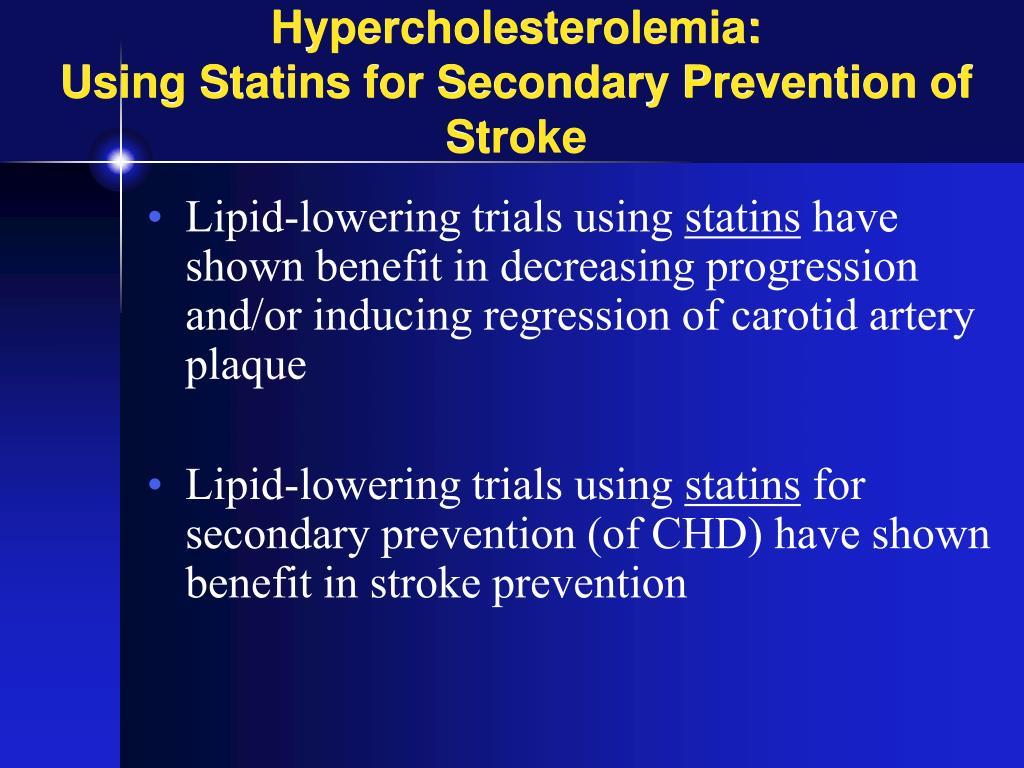 Hypercholesterolemia:
Using Statins for Secondary Prevention of Stroke

• Lipid-lowering trials using statins have shown benefit in decreasing progression and/or inducing regression of carotid artery plaque

• Lipid-lowering trials using statins for secondary prevention (of CHD) have shown benefit in stroke prevention